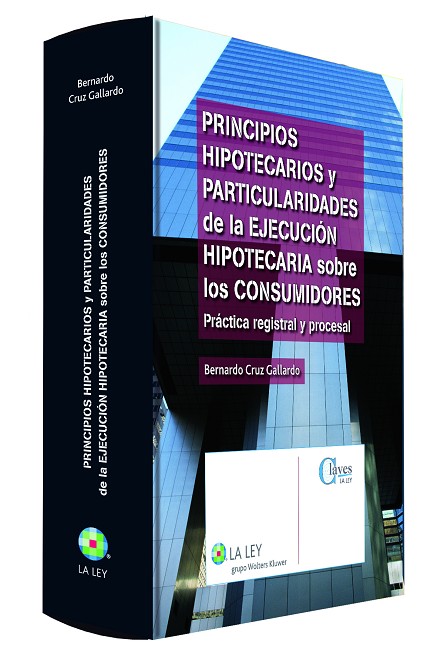 Bernardo
Cruz Gallardo

PRINCIPIOS HIPOTECARIOS y PARTICULARIDADES de la EJECUCIÓN HIPOTECARIA sobre los CONSUMIDORES

LA LEY

PRINCIPIOS HIPOTECARIOS y PARTICULARIDADES de la EJECUCIÓN HIPOTECARIA sobre los CONSUMIDORES

Práctica registral y procesal

Bernardo Cruz Gallardo

Claves
LA LEY

LA LEY
grupo Wolters Kluwer